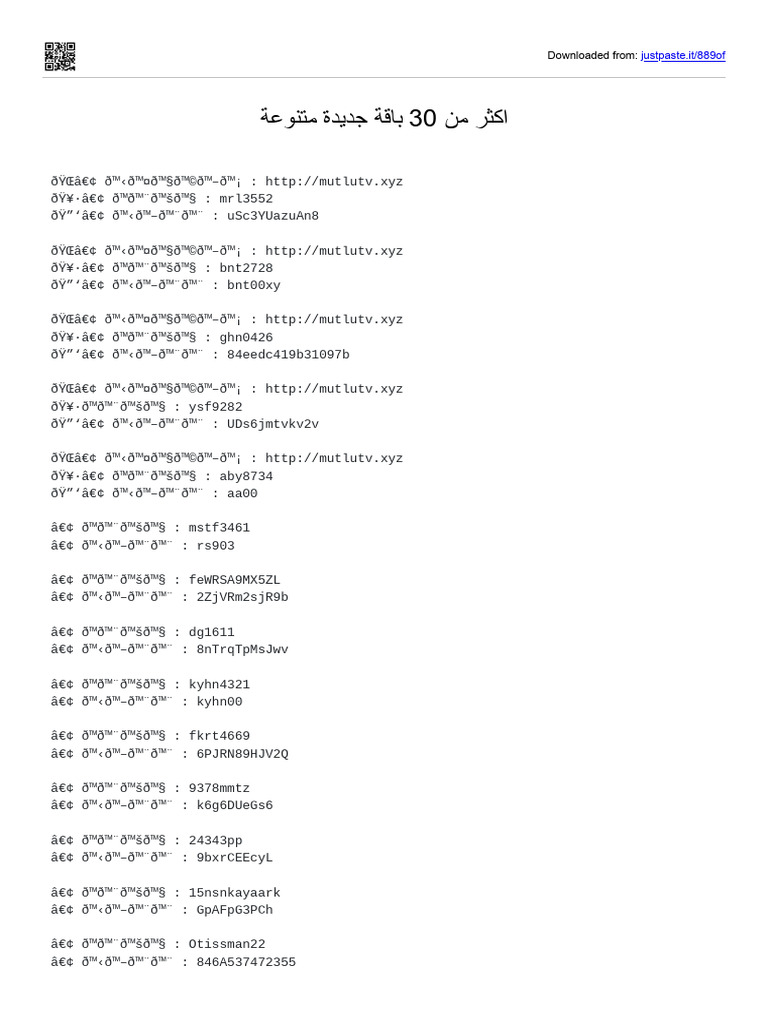 Downloaded from: justpaste.it/889of

اكثر من 30 باقة جديدة متنوعة

ðŸŒâ€¢ ð™‹ð™¤ð™§ð™©ð™–ð™¡ : http://mutlutv.xyz
ðŸ¥·â€¢ ð™ð™¨ð™šð™§ : mrl3552
ðŸ”‘â€¢ ð™‹ð™–ð™¨ð™¨ : uSc3YUazuAn8

ðŸŒâ€¢ ð™‹ð™¤ð™§ð™©ð™–ð™¡ : http://mutlutv.xyz
ðŸ¥·â€¢ ð™ð™¨ð™šð™§ : bnt2728
ðŸ”‘â€¢ ð™‹ð™–ð™¨ð™¨ : bnt00xy

ðŸŒâ€¢ ð™‹ð™¤ð™§ð™©ð™–ð™¡ : http://mutlutv.xyz
ðŸ¥·â€¢ ð™ð™¨ð™šð™§ : ghn0426
ðŸ”‘â€¢ ð™‹ð™–ð™¨ð™¨ : 84eedc419b31097b

ðŸŒâ€¢ ð™‹ð™¤ð™§ð™©ð™–ð™¡ : http://mutlutv.xyz
ðŸ¥·ð™ð™¨ð™šð™§ : ysf9282
ðŸ”‘â€¢ ð™‹ð™–ð™¨ð™¨ : UDs6jmtvkv2v

ðŸŒâ€¢ ð™‹ð™¤ð™§ð™©ð™–ð™¡ : http://mutlutv.xyz
ðŸ¥·â€¢ ð™ð™¨ð™šð™§ : aby8734
ðŸ”‘â€¢ ð™‹ð™–ð™¨ð™¨ : aa00

â€¢ ð™ð™¨ð™šð™§ : mstf3461
â€¢ ð™‹ð™–ð™¨ð™¨ : rs903

â€¢ ð™ð™¨ð™šð™§ : feWRSA9MX5ZL
â€¢ ð™‹ð™–ð™¨ð™¨ : 2ZjVRm2sjR9b

â€¢ ð™ð™¨ð™šð™§ : dg1611
â€¢ ð™‹ð™–ð™¨ð™¨ : 8nTrqTpMsJwv

â€¢ ð™ð™¨ð™šð™§ : kyhn4321
â€¢ ð™‹ð™–ð™¨ð™¨ : kyhn00

â€¢ ð™ð™¨ð™šð™§ : fkrt4669
â€¢ ð™‹ð™–ð™¨ð™¨ : 6PJRN89HJV2Q

â€¢ ð™ð™¨ð™šð™§ : 9378mmtz
â€¢ ð™‹ð™–ð™¨ð™¨ : k6g6DUeGs6

â€¢ ð™ð™¨ð™šð™§ : 24343pp
â€¢ ð™‹ð™–ð™¨ð™¨ : 9bxrCEEcyL

â€¢ ð™ð™¨ð™šð™§ : 15nsnkayaark
â€¢ ð™‹ð™–ð™¨ð™¨ : GpAFpG3PCh

â€¢ ð™ð™¨ð™šð™§ : Otissman22
â€¢ ð™‹ð™–ð™¨ð™¨ : 846A537472355